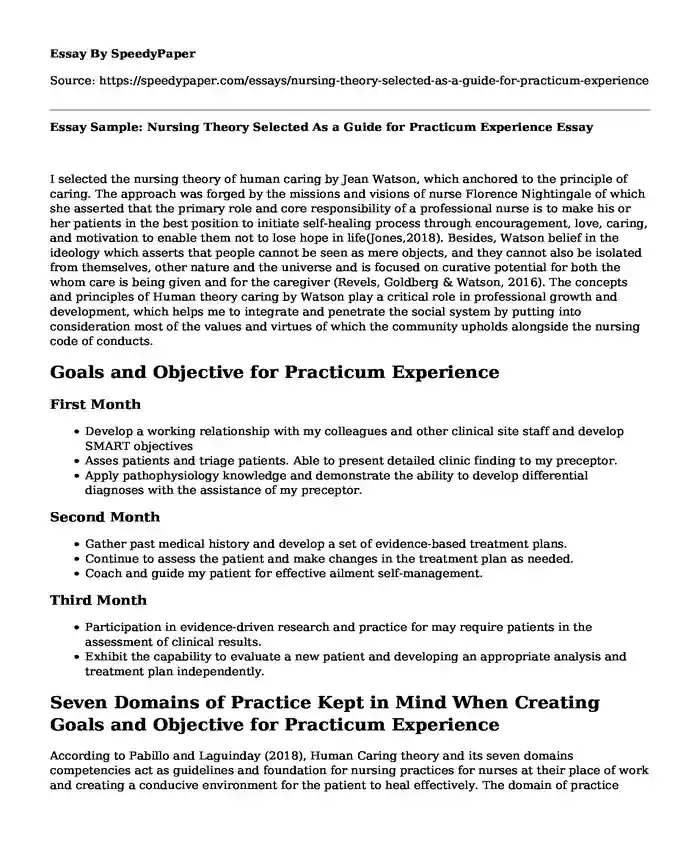 Essay By SpeedyPaper

Source: https://speedypaper.com/essays/nursing-theory-selected-as-a-guide-for-practicum-experience

Essay Sample: Nursing Theory Selected As a Guide for Practicum Experience Essay

I selected the nursing theory of human caring by Jean Watson, which anchored to the principle of caring. The approach was forged by the missions and visions of nurse Florence Nightingale of which she asserted that the primary role and core responsibility of a professional nurse is to make his or her patients in the best position to initiate self-healing process through encouragement, love, caring, and motivation to enable them not to lose hope in life(Jones,2018). Besides, Watson belief in the ideology which asserts that people cannot be seen as mere objects, and they cannot also be isolated from themselves, other nature and the universe and is focused on curative potential for both the whom care is being given and for the caregiver (Revels, Goldberg & Watson, 2016). The concepts and principles of Human theory caring by Watson play a critical role in professional growth and development, which helps me to integrate and penetrate the social system by putting into consideration most of the values and virtues of which the community upholds alongside the nursing code of conducts.

Goals and Objective for Practicum Experience

First Month

• Develop a working relationship with my colleagues and other clinical site staff and develop SMART objectives
• Asses patients and triage patients. Able to present detailed clinic finding to my preceptor.
• Apply pathophysiology knowledge and demonstrate the ability to develop differential diagnoses with the assistance of my preceptor.

Second Month

• Gather past medical history and develop a set of evidence-based treatment plans.
• Continue to assess the patient and make changes in the treatment plan as needed.
• Coach and guide my patient for effective ailment self-management.

Third Month

• Participation in evidence-driven research and practice for may require patients in the assessment of clinical results.
• Exhibit the capability to evaluate a new patient and developing an appropriate analysis and treatment plan independently.

Seven Domains of Practice Kept in Mind When Creating Goals and Objective for Practicum Experience

According to Pabillo and Laguinday (2018), Human Caring theory and its seven domains competencies act as guidelines and foundation for nursing practices for nurses at their place of work and creating a conducive environment for the patient to heal effectively. The domain of practice